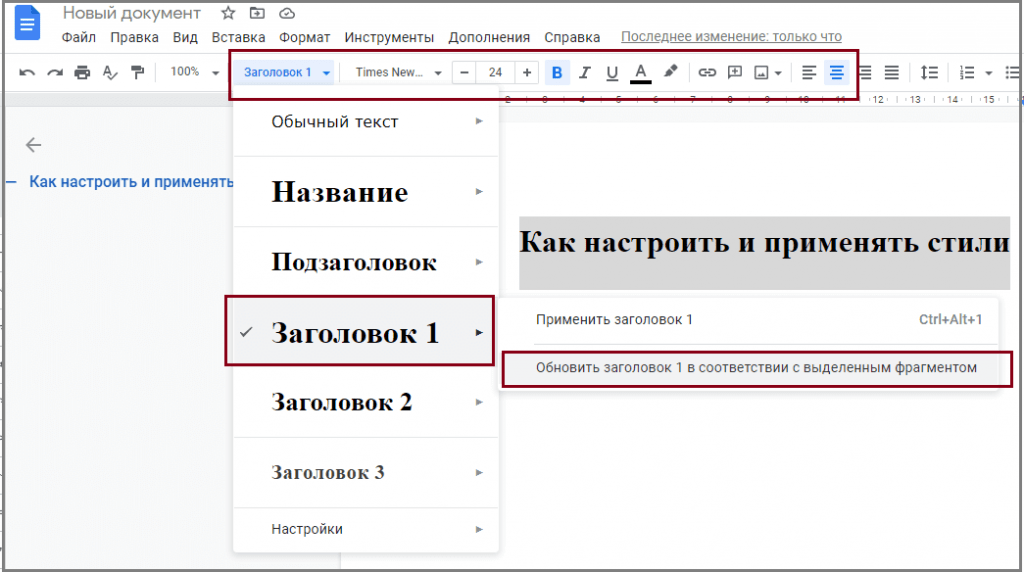 Новый документ

Файл Правка Вид Вставка Формат Инструменты Дополнения Справка Последнее изменение: только что

100% Заголовок 1 Times New... − 24 + B I U A

2 3 4 5 6 7 8 9 10 11 12 13 14 15

Как настроить и применять

Обычный текст

Название

Подзаголовок

Заголовок 1

Заголовок 2

Заголовок 3

Настройки

Как настроить и применять стили

Применить заголовок 1 Ctrl+Alt+1

Обновить заголовок 1 в соответствии с выделенным фрагментом